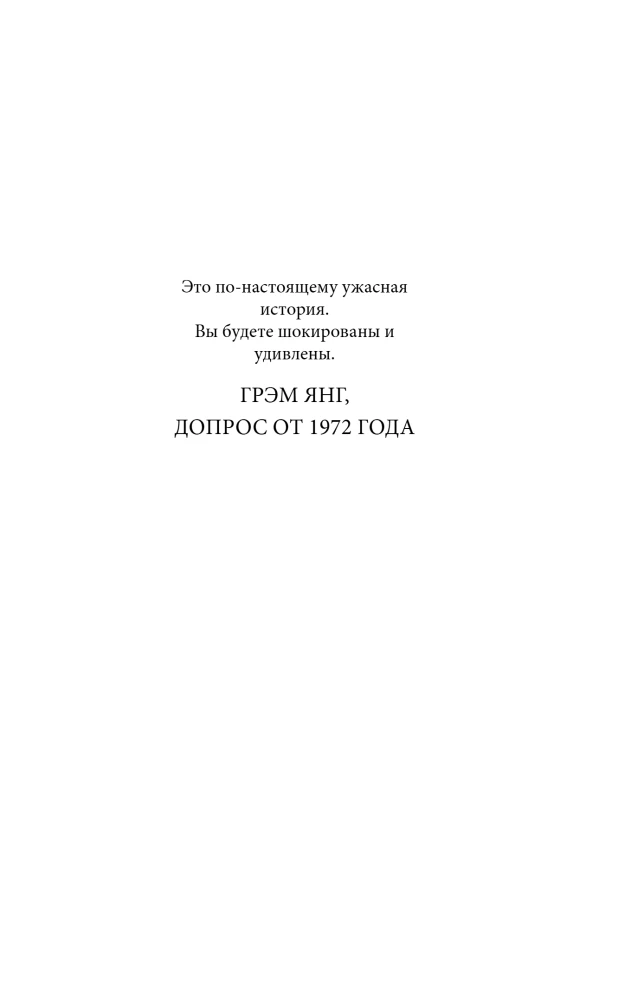 Это по-настоящему ужасная история. Вы будете шокированы и удивлены.

ГРЭМ ЯНГ,
ДОПРОС ОТ 1972 ГОДА